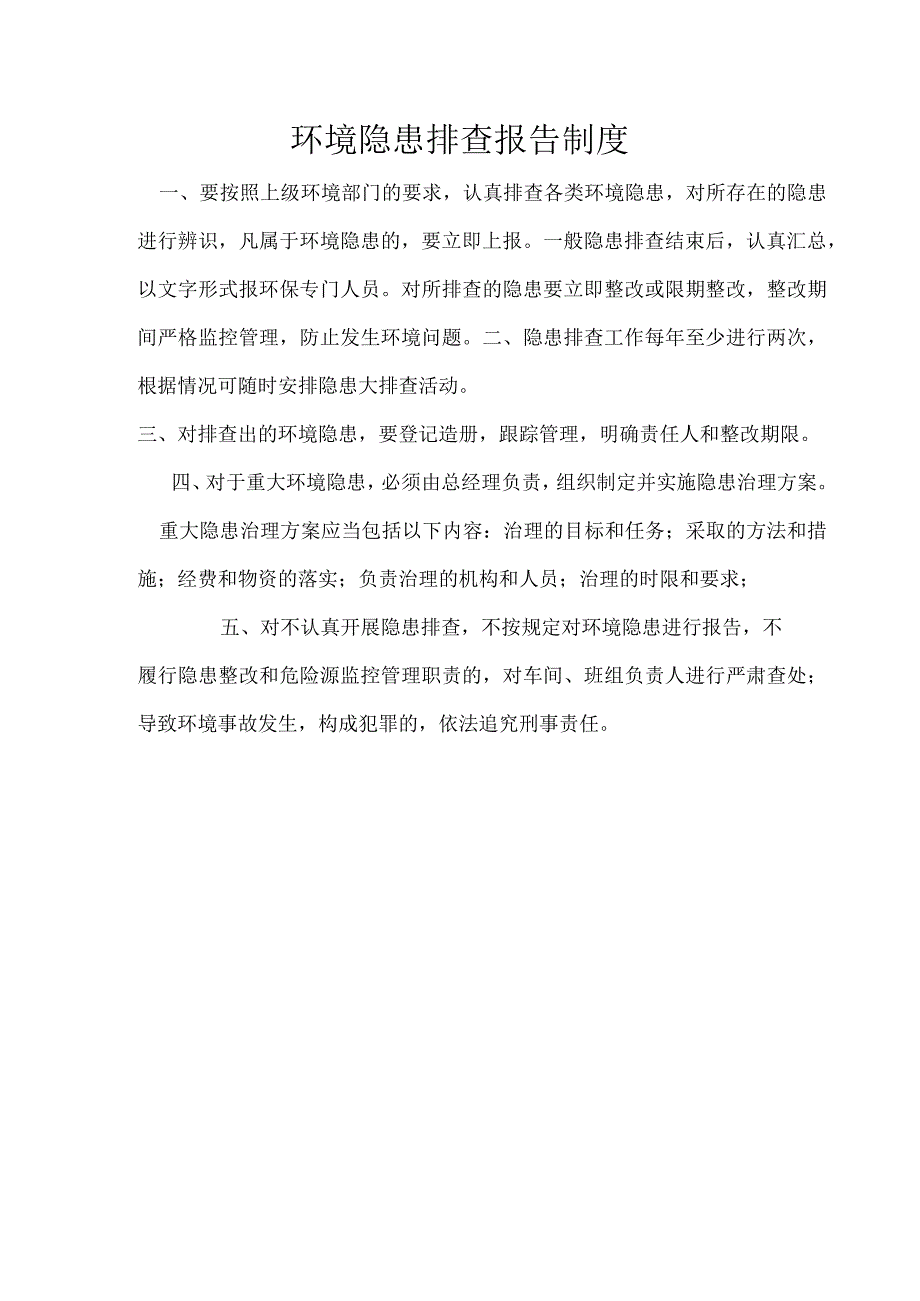 环境隐患排查报告制度

一、要按照上级环境部门的要求，认真排查各类环境隐患，对所存在的隐患进行辨识，凡属于环境隐患的，要立即上报。一般隐患排查结束后，认真汇总，以文字形式报环保专门人员。对所排查的隐患要立即整改或限期整改，整改期间严格监控管理，防止发生环境问题。二、隐患排查工作每年至少进行两次，根据情况可随时安排隐患大排查活动。

三、对排查出的环境隐患，要登记造册，跟踪管理，明确责任人和整改期限。

四、对于重大环境隐患，必须由总经理负责，组织制定并实施隐患治理方案。

重大隐患治理方案应当包括以下内容：治理的目标和任务；采取的方法和措施；经费和物资的落实；负责治理的机构和人员；治理的时限和要求；

五、对不认真开展隐患排查，不按规定对环境隐患进行报告，不履行隐患整改和危险源监控管理职责的，对车间、班组负责人进行严肃查处；导致环境事故发生，构成犯罪的，依法追究刑事责任。